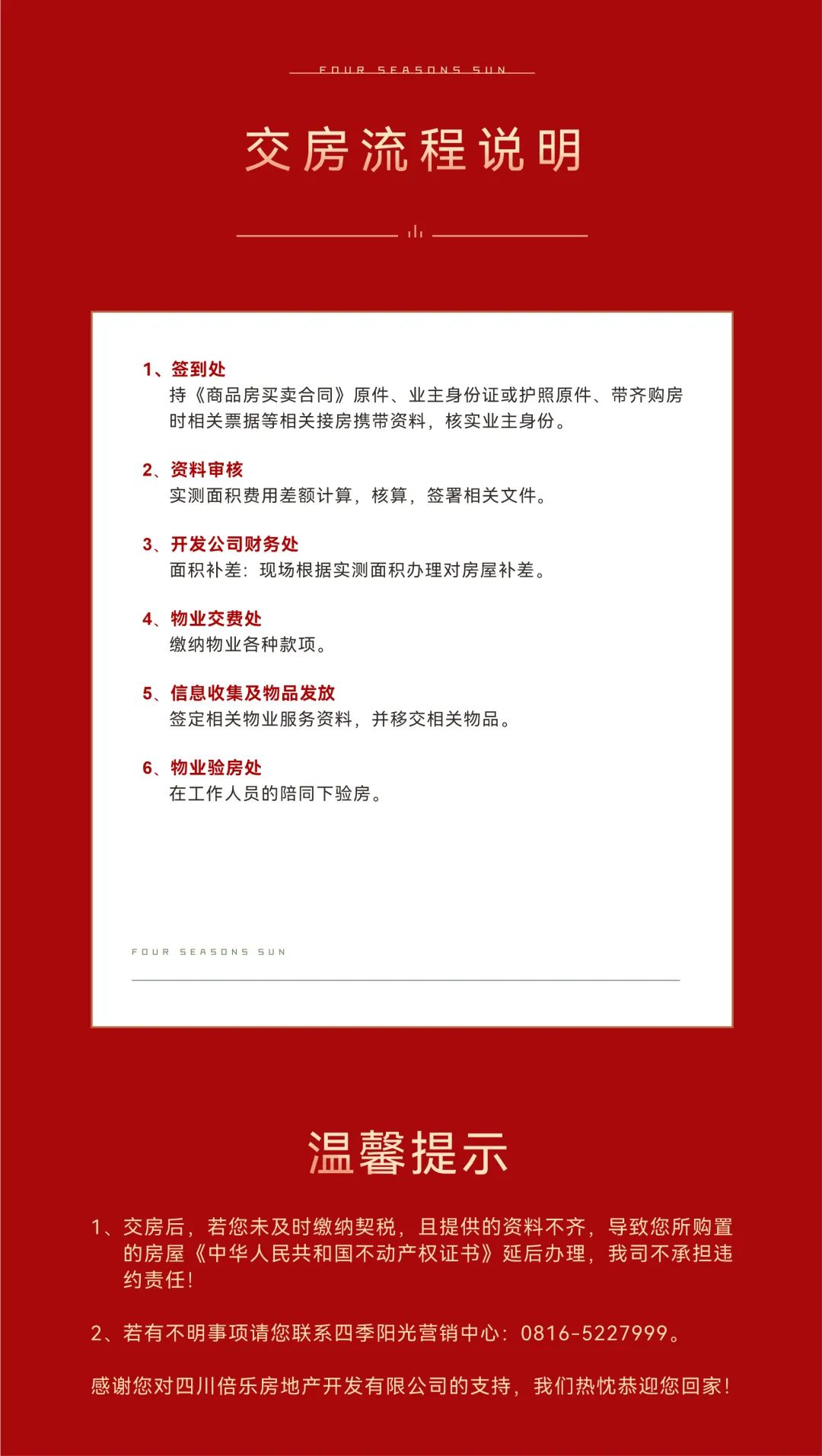 FOUR SEASONS SUN

交房流程说明

1、签到处
持《商品房买卖合同》原件、业主身份证或护照原件、带齐购房时相关票据等相关接房携带资料，核实业主身份。

2、资料审核
实测面积费用差额计算，核算，签署相关文件。

3、开发公司财务处
面积补差：现场根据实测面积办理对房屋补差。

4、物业交费处
缴纳物业各种款项。

5、信息收集及物品发放
签定相关物业服务资料，并移交相关物品。

6、物业验房处
在工作人员的陪同下验房。

FOUR SEASONS SUN

温馨提示

1、交房后，若您未及时缴纳契税，且提供的资料不齐，导致您所购置的房屋《中华人民共和国不动产权证书》延后办理，我司不承担违约责任！

2、若有不明事项请您联系四季阳光营销中心：0816-5227999。

感谢您对四川倍乐房地产开发有限公司的支持，我们热忱恭迎您回家！